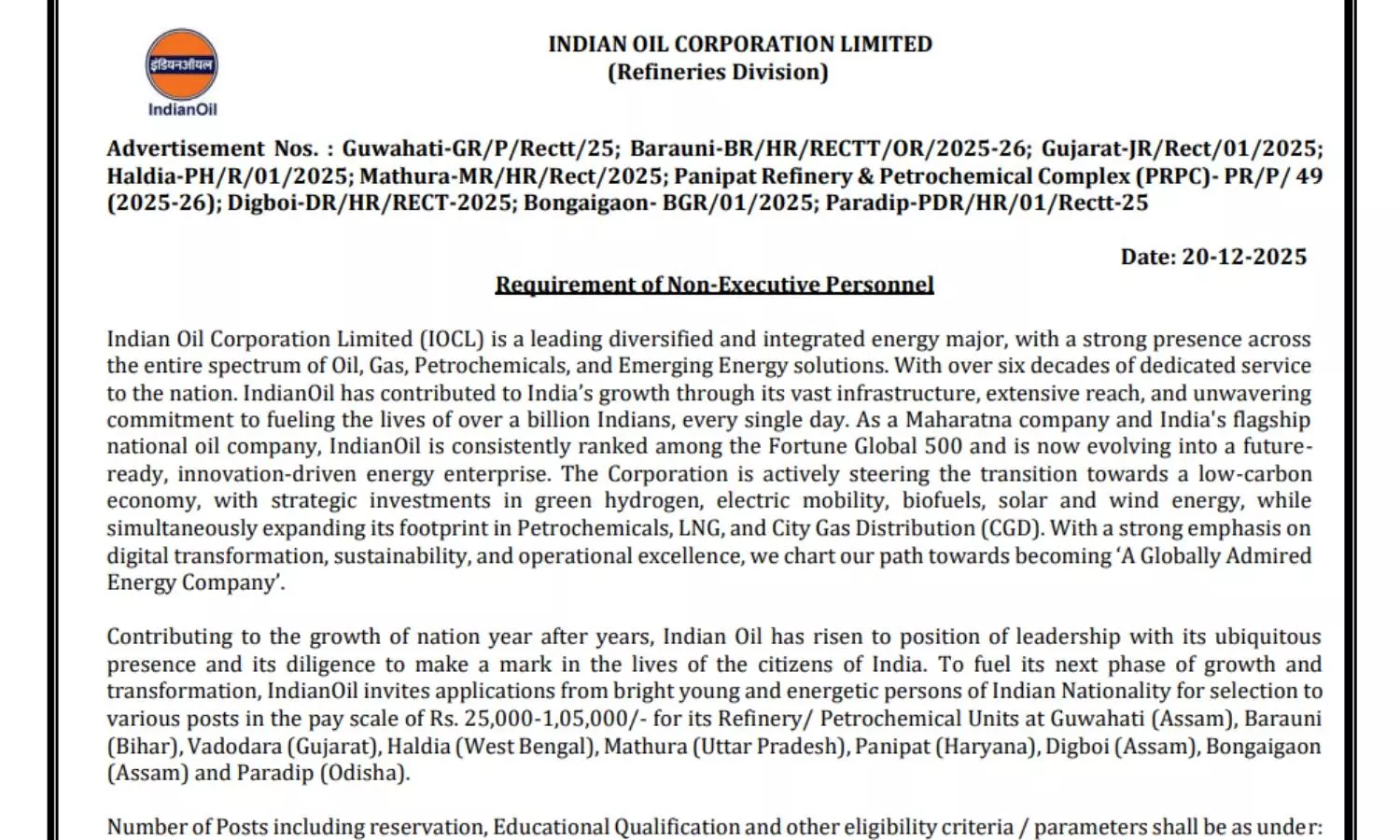 इंडियनऑयल
IndianOil

INDIAN OIL CORPORATION LIMITED
(Refineries Division)

Advertisement Nos. : Guwahati-GR/P/Rectt/25; Barauni-BR/HR/RECTT/OR/2025-26; Gujarat-JR/Rect/01/2025; Haldia-PH/R/01/2025; Mathura-MR/HR/Rect/2025; Panipat Refinery & Petrochemical Complex (PRPC)- PR/P/ 49 (2025-26); Digboi-DR/HR/RECT-2025; Bongaigaon- BGR/01/2025; Paradip-PDR/HR/01/Rectt-25

Date: 20-12-2025

Requirement of Non-Executive Personnel

Indian Oil Corporation Limited (IOCL) is a leading diversified and integrated energy major, with a strong presence across the entire spectrum of Oil, Gas, Petrochemicals, and Emerging Energy solutions. With over six decades of dedicated service to the nation. IndianOil has contributed to India's growth through its vast infrastructure, extensive reach, and unwavering commitment to fueling the lives of over a billion Indians, every single day. As a Maharatna company and India's flagship national oil company, IndianOil is consistently ranked among the Fortune Global 500 and is now evolving into a future-ready, innovation-driven energy enterprise. The Corporation is actively steering the transition towards a low-carbon economy, with strategic investments in green hydrogen, electric mobility, biofuels, solar and wind energy, while simultaneously expanding its footprint in Petrochemicals, LNG, and City Gas Distribution (CGD). With a strong emphasis on digital transformation, sustainability, and operational excellence, we chart our path towards becoming 'A Globally Admired Energy Company'.

Contributing to the growth of nation year after years, Indian Oil has risen to position of leadership with its ubiquitous presence and its diligence to make a mark in the lives of the citizens of India. To fuel its next phase of growth and transformation, IndianOil invites applications from bright young and energetic persons of Indian Nationality for selection to various posts in the pay scale of Rs. 25,000-1,05,000/- for its Refinery/ Petrochemical Units at Guwahati (Assam), Barauni (Bihar), Vadodara (Gujarat), Haldia (West Bengal), Mathura (Uttar Pradesh), Panipat (Haryana), Digboi (Assam), Bongaigaon (Assam) and Paradip (Odisha).

Number of Posts including reservation, Educational Qualification and other eligibility criteria / parameters shall be as under: